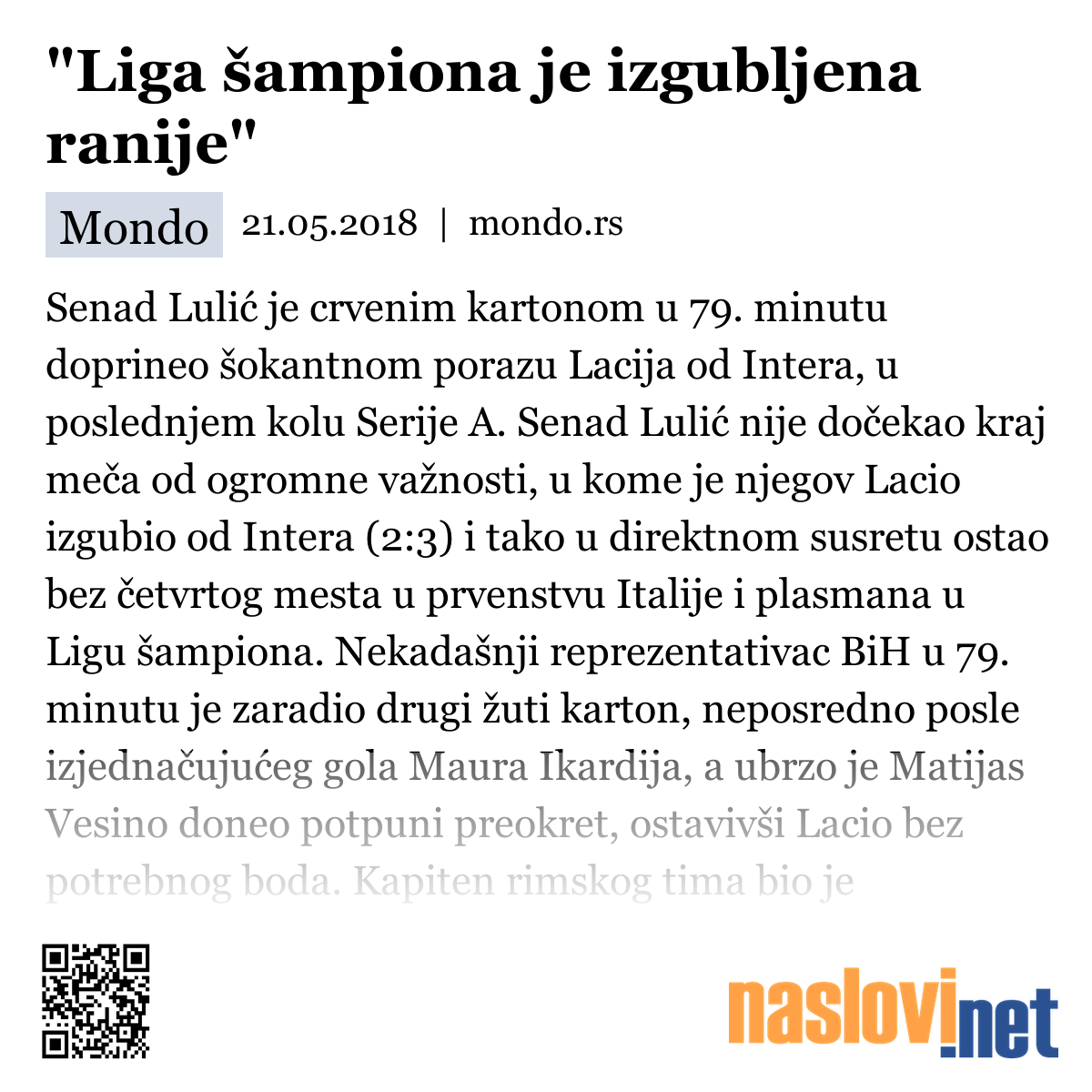 "Liga šampiona je izgubljena ranije"

Mondo 21.05.2018 | mondo.rs

Senad Lulić je crvenim kartonom u 79. minutu doprineo šokantnom porazu Lacija od Intera, u poslednjem kolu Serije A. Senad Lulić nije dočekao kraj meča od ogromne važnosti, u kome je njegov Lacio izgubio od Intera (2:3) i tako u direktnom susretu ostao bez četvrtog mesta u prvenstvu Italije i plasmana u Ligu šampiona. Nekadašnji reprezentativac BiH u 79. minutu je zaradio drugi žuti karton, neposredno posle izjednačujućeg gola Maura Ikardija, a ubrzo je Matijas Vesino doneo potpuni preokret, ostavivši Lacio bez potrebnog boda. Kapiten rimskog tima bio je

naslovi.net